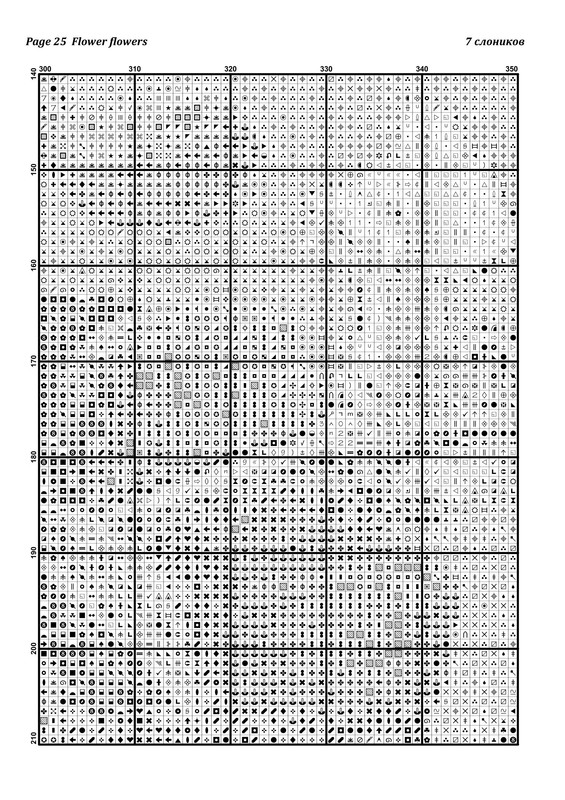 Page 25 Flower flowers

7 слоников

300 310 320 330 340 350

140 150 160 170 180 190 200 210